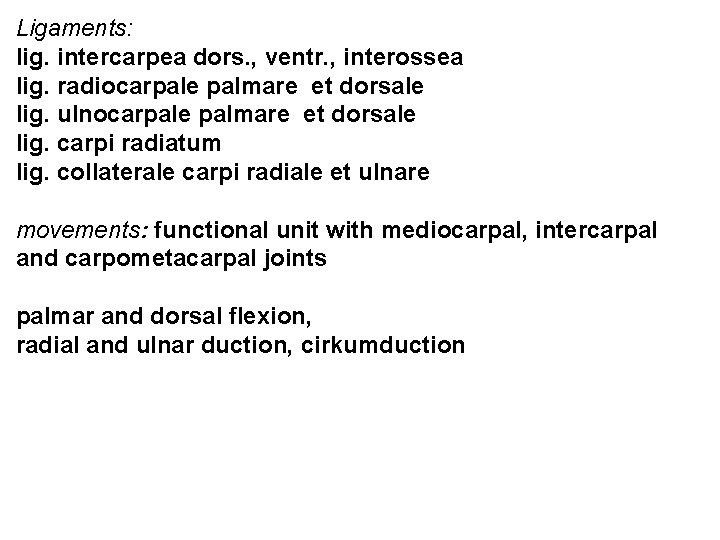 Ligaments:
lig. intercarpea dors., ventr., interossea
lig. radiocarpale palmare et dorsale
lig. ulnocarpale palmare et dorsale
lig. carpi radiatum
lig. collaterale carpi radiale et ulnare

movements: functional unit with mediocarpal, intercarpal and carpometacarpal joints

palmar and dorsal flexion,
radial and ulnar duction, cirkumduction